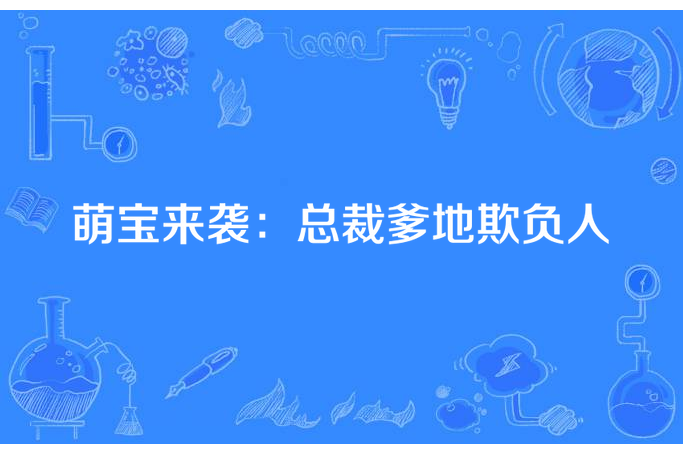 萌宝来袭：总裁爹地欺负人